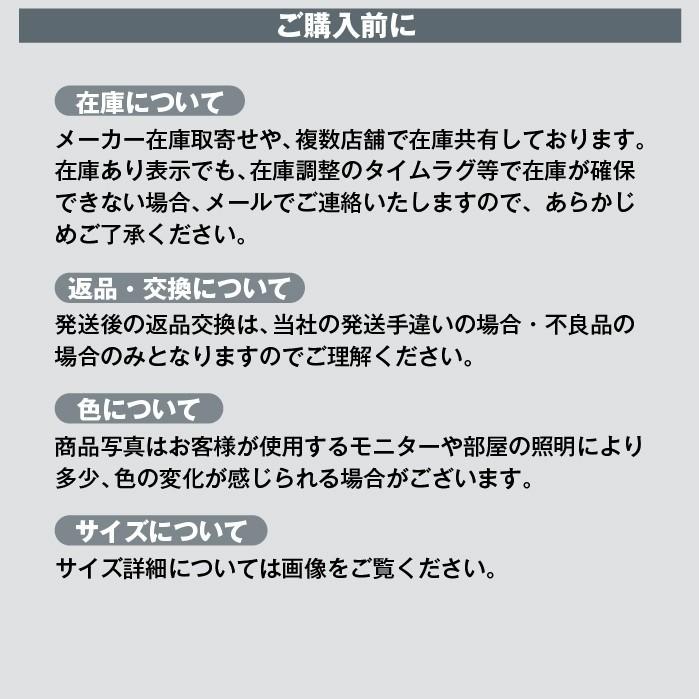 ご購入前に

在庫について

メーカー在庫取寄せや、複数店舗で在庫共有しております。在庫あり表示でも、在庫調整のタイムラグ等で在庫が確保できない場合、メールでご連絡いたしますので、あらかじめご了承ください。

返品・交換について

発送後の返品交換は、当社の発送手違いの場合・不良品の場合のみとなりますのでご理解ください。

色について

商品写真はお客様が使用するモニターや部屋の照明により多少、色の変化が感じられる場合がございます。

サイズについて

サイズ詳細については画像をご覧ください。